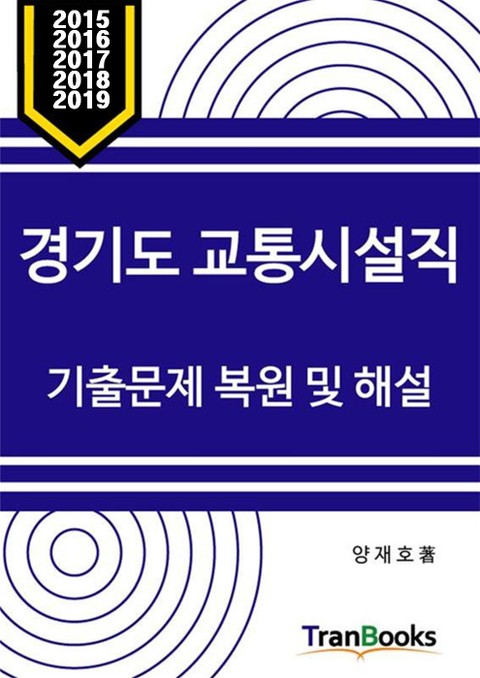 2015
2016
2017
2018
2019

경기도 교통시설직

기출문제 복원 및 해설

양재호著

TranBooks